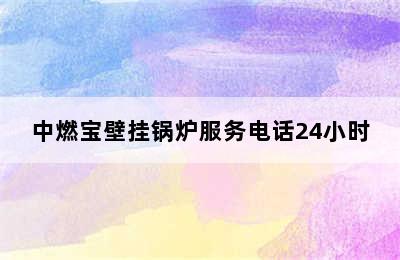 中燃宝壁挂锅炉服务电话24小时